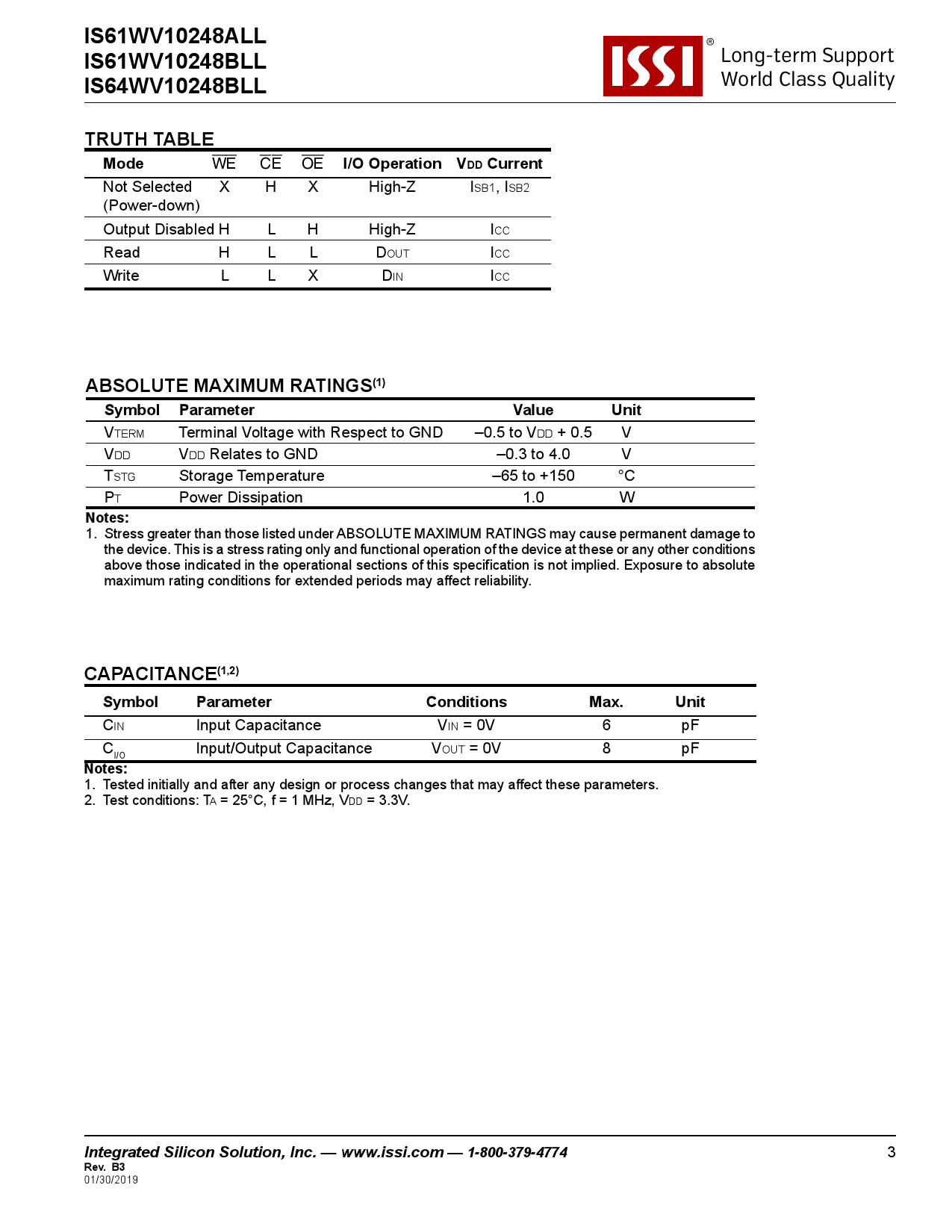 IS61WV10248ALL
IS61WV10248BLL
IS64WV10248BLL

ISSI®

Long-term Support
World Class Quality

TRUTH TABLE

| Mode | $\overline{WE}$ | $\overline{CE}$ | $\overline{OE}$ | I/O Operation | $V_{DD}$ Current |
|---|---|---|---|---|---|
| Not Selected (Power-down) | X | H | X | High-Z | $I_{SB1}$, $I_{SB2}$ |
| Output Disabled | H | L | H | High-Z | $I_{CC}$ |
| Read | H | L | L | $D_{OUT}$ | $I_{CC}$ |
| Write | L | L | X | $D_{IN}$ | $I_{CC}$ |

ABSOLUTE MAXIMUM RATINGS$^{(1)}$

| Symbol | Parameter | Value | Unit |
|---|---|---|---|
| $V_{TERM}$ | Terminal Voltage with Respect to GND | –0.5 to $V_{DD}$ + 0.5 | V |
| $V_{DD}$ | $V_{DD}$ Relates to GND | –0.3 to 4.0 | V |
| $T_{STG}$ | Storage Temperature | –65 to +150 | °C |
| $P_T$ | Power Dissipation | 1.0 | W |

Notes:
1. Stress greater than those listed under ABSOLUTE MAXIMUM RATINGS may cause permanent damage to the device. This is a stress rating only and functional operation of the device at these or any other conditions above those indicated in the operational sections of this specification is not implied. Exposure to absolute maximum rating conditions for extended periods may affect reliability.

CAPACITANCE$^{(1,2)}$

| Symbol | Parameter | Conditions | Max. | Unit |
|---|---|---|---|---|
| $C_{IN}$ | Input Capacitance | $V_{IN}$ = 0V | 6 | pF |
| $C_{I/O}$ | Input/Output Capacitance | $V_{OUT}$ = 0V | 8 | pF |

Notes:
1. Tested initially and after any design or process changes that may affect these parameters.
2. Test conditions: $T_A$ = 25°C, f = 1 MHz, $V_{DD}$ = 3.3V.

Integrated Silicon Solution, Inc. — www.issi.com — 1-800-379-4774
Rev. B3
01/30/2019

3